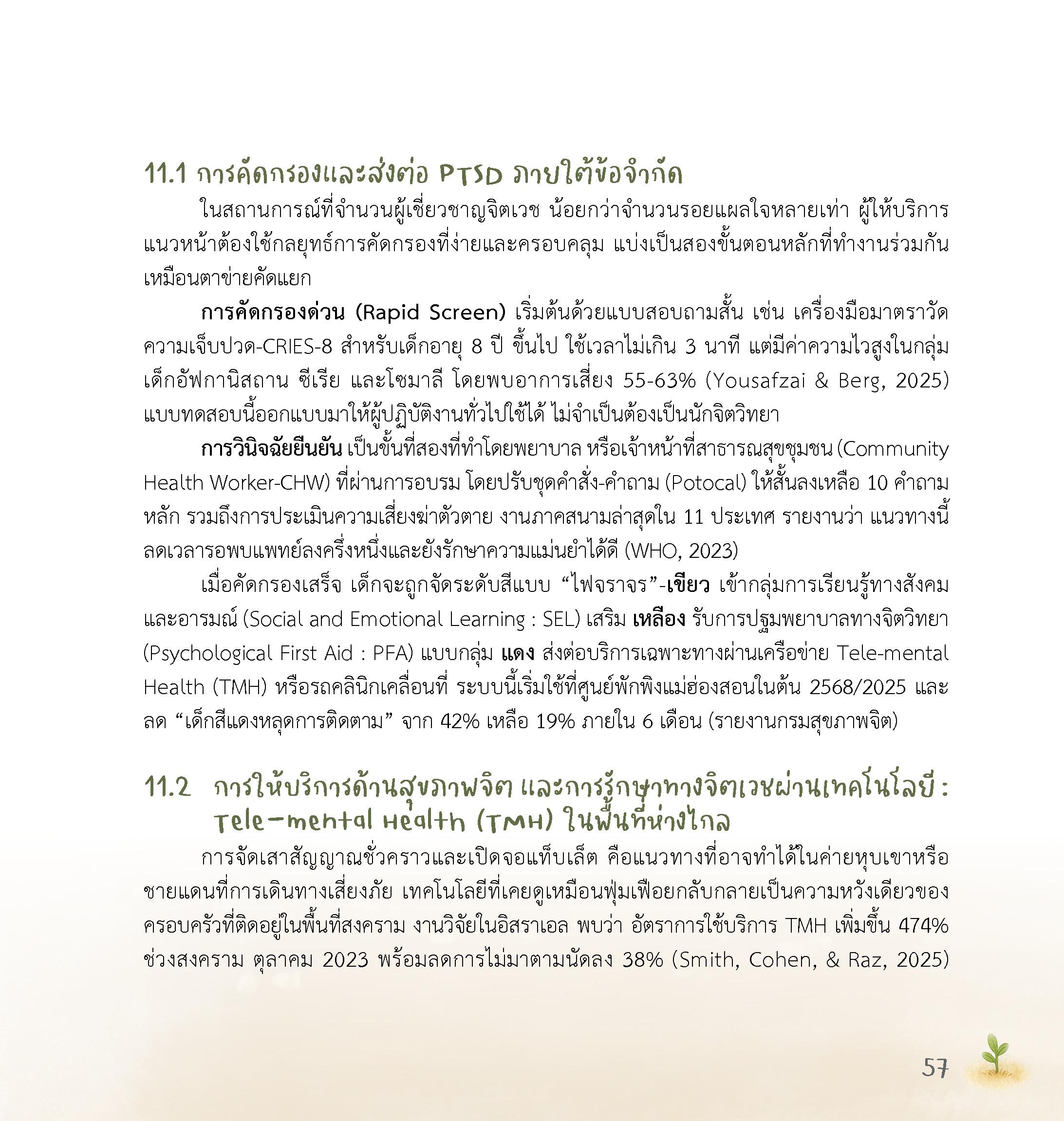 11.1 การคัดกรองและส่งต่อ PTSD ภายใต้ข้อจำกัด

ในสถานการณ์ที่จำนวนผู้เชี่ยวชาญจิตเวช น้อยกว่าจำนวนรอยแผลใจหลายเท่า ผู้ให้บริการแนวหน้าต้องใช้กลยุทธ์การคัดกรองที่ง่ายและครอบคลุม แบ่งเป็นสองขั้นตอนหลักที่ทำงานร่วมกันเหมือนตาข่ายคัดแยก

การคัดกรองด่วน (Rapid Screen) เริ่มต้นด้วยแบบสอบถามสั้น เช่น เครื่องมือมาตราวัดความเจ็บปวด-CRIES-8 สำหรับเด็กอายุ 8 ปี ขึ้นไป ใช้เวลาไม่เกิน 3 นาที แต่มีค่าความไวสูงในกลุ่มเด็กอัฟกานิสถาน ซีเรีย และโซมาลี โดยพบอาการเสี่ยง 55-63% (Yousafzai & Berg, 2025) แบบทดสอบนี้ออกแบบมาให้ผู้ปฏิบัติงานทั่วไปใช้ได้ ไม่จำเป็นต้องเป็นนักจิตวิทยา

การวินิจฉัยยืนยัน เป็นขั้นที่สองที่ทำโดยพยาบาล หรือเจ้าหน้าที่สาธารณสุขชุมชน (Community Health Worker-CHW) ที่ผ่านการอบรม โดยปรับชุดคำสั่ง-คำถาม (Potocal) ให้สั้นลงเหลือ 10 คำถามหลัก รวมถึงการประเมินความเสี่ยงฆ่าตัวตาย งานภาคสนามล่าสุดใน 11 ประเทศ รายงานว่า แนวทางนี้ลดเวลารอพบแพทย์ลงครึ่งหนึ่งและยังรักษาความแม่นยำได้ดี (WHO, 2023)

เมื่อคัดกรองเสร็จ เด็กจะถูกจัดระดับสีแบบ “ไฟจราจร”-เขียว เข้ากลุ่มการเรียนรู้ทางสังคมและอารมณ์ (Social and Emotional Learning : SEL) เสริม เหลือง รับการปฐมพยาบาลทางจิตวิทยา (Psychological First Aid : PFA) แบบกลุ่ม แดง ส่งต่อบริการเฉพาะทางผ่านเครือข่าย Tele-mental Health (TMH) หรือรถคลินิกเคลื่อนที่ ระบบนี้เริ่มใช้ที่ศูนย์พักพิงแม่ฮ่องสอนในต้น 2568/2025 และลด “เด็กสีแดงหลุดการติดตาม” จาก 42% เหลือ 19% ภายใน 6 เดือน (รายงานกรมสุขภาพจิต)

11.2 การให้บริการด้านสุขภาพจิต และการรักษาทางจิตเวชผ่านเทคโนโลยี : Tele-mental Health (TMH) ในพื้นที่ห่างไกล

การจัดเสาสัญญาณชั่วคราวและเปิดจอแท็บเล็ต คือแนวทางที่อาจทำได้ในค่ายหุบเขาหรือชายแดนที่การเดินทางเสี่ยงภัย เทคโนโลยีที่เคยดูเหมือนฟุ่มเฟือยกลับกลายเป็นความหวังเดียวของครอบครัวที่ติดอยู่ในพื้นที่สงคราม งานวิจัยในอิสราเอล พบว่า อัตราการใช้บริการ TMH เพิ่มขึ้น 474% ช่วงสงคราม ตุลาคม 2023 พร้อมลดการไม่มาตามนัดลง 38% (Smith, Cohen, & Raz, 2025)

57